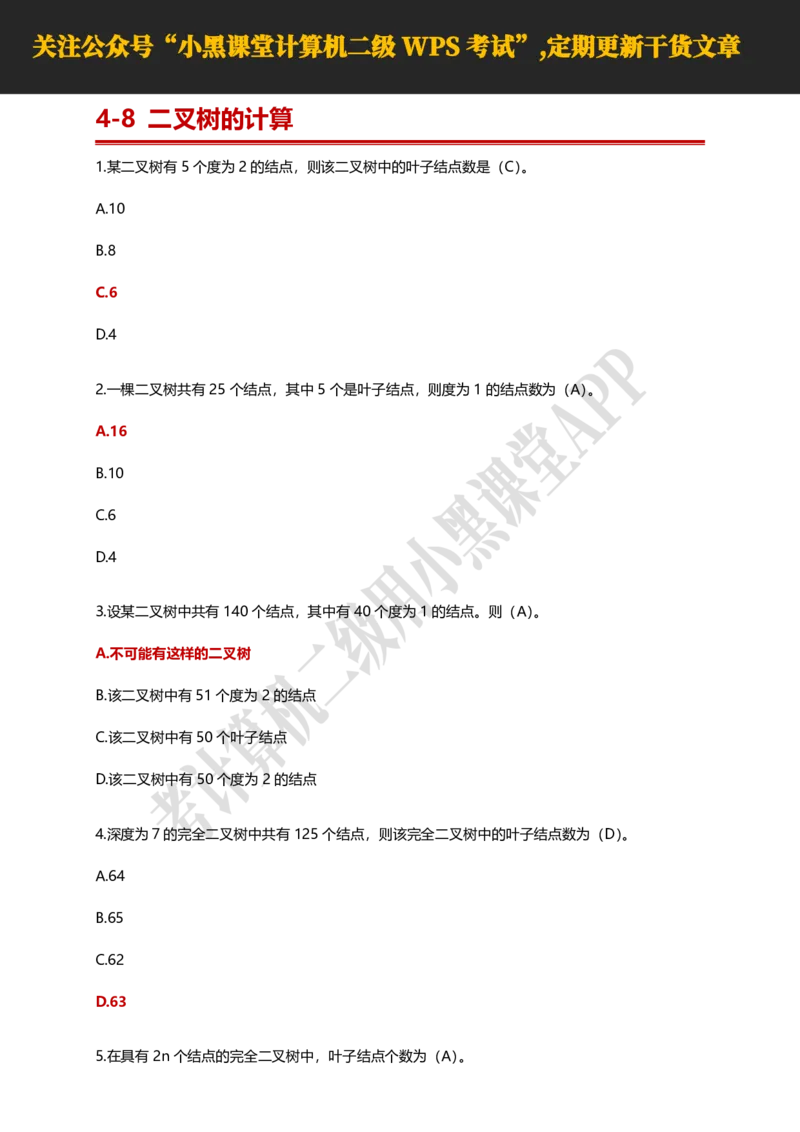 关注公众号“小黑课堂计算机二级 WPS 考试”,定期更新干货文章

4-8 二叉树的计算

1.某二叉树有 5 个度为 2 的结点，则该二叉树中的叶子结点数是（C）。

A.10

B.8

C.6

D.4

2.一棵二叉树共有 25 个结点，其中 5 个是叶子结点，则度为 1 的结点数为（A）。

A.16

B.10

C.6

D.4

3.设某二叉树中共有 140 个结点，其中有 40 个度为 1 的结点。则（A）。

A.不可能有这样的二叉树

B.该二叉树中有 51 个度为 2 的结点

C.该二叉树中有 50 个叶子结点

D.该二叉树中有 50 个度为 2 的结点

4.深度为 7 的完全二叉树中共有 125 个结点，则该完全二叉树中的叶子结点数为（D）。

A.64

B.65

C.62

D.63

5.在具有 2n 个结点的完全二叉树中，叶子结点个数为（A）。

考计算机二级用小黑课堂APP